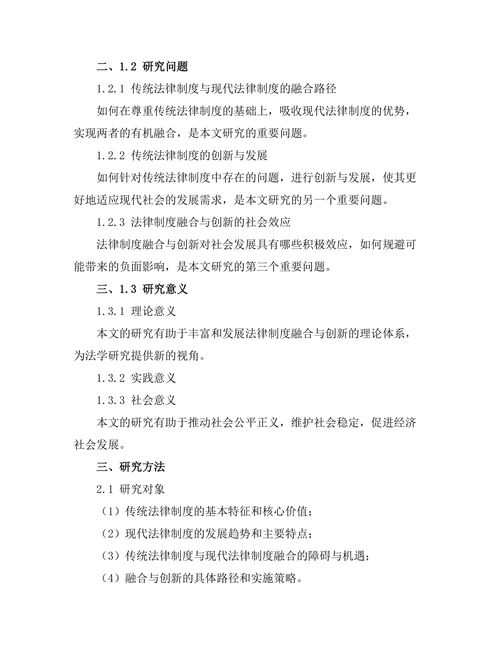 二、1.2 研究问题

1.2.1 传统法律制度与现代法律制度的融合路径

如何在尊重传统法律制度的基础上，吸收现代法律制度的优势，实现两者的有机融合，是本文研究的重要问题。

1.2.2 传统法律制度的创新与发展

如何针对传统法律制度中存在的问题，进行创新与发展，使其更好地适应现代社会的发展需求，是本文研究的另一个重要问题。

1.2.3 法律制度融合与创新的社会效应

法律制度融合与创新对社会发展具有哪些积极效应，如何规避可能带来的负面影响，是本文研究的第三个重要问题。

三、1.3 研究意义

1.3.1 理论意义

本文的研究有助于丰富和发展法律制度融合与创新的理论体系，为法学研究提供新的视角。

1.3.2 实践意义

1.3.3 社会意义

本文的研究有助于推动社会公平正义，维护社会稳定，促进经济社会发展。

三、研究方法

2.1 研究对象

（1）传统法律制度的基本特征和核心价值；

（2）现代法律制度的发展趋势和主要特点；

（3）传统法律制度与现代法律制度融合的障碍与机遇；

（4）融合与创新的具体路径和实施策略。